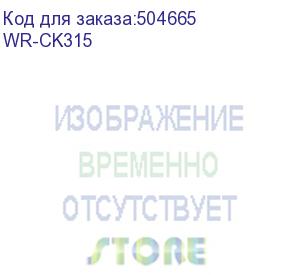 Код для заказа:504665
WR-CK315

ИЗОБРАЖЕНИЕ
ВРЕМЕННО
ОТСУТСТВУЕТ
STORE